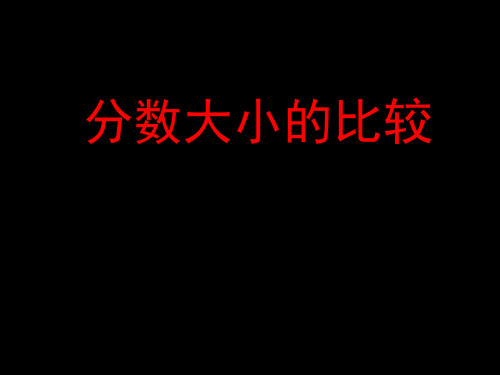 分数大小的比较